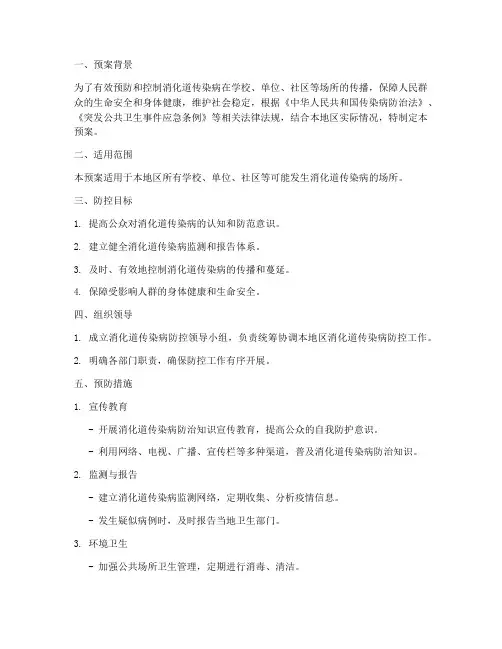 一、预案背景

为了有效预防和控制消化道传染病在学校、单位、社区等场所的传播，保障人民群众的生命安全和身体健康，维护社会稳定，根据《中华人民共和国传染病防治法》、《突发公共卫生事件应急条例》等相关法律法规，结合本地区实际情况，特制定本预案。

二、适用范围

本预案适用于本地区所有学校、单位、社区等可能发生消化道传染病的场所。

三、防控目标

1. 提高公众对消化道传染病的认知和防范意识。

2. 建立健全消化道传染病监测和报告体系。

3. 及时、有效地控制消化道传染病的传播和蔓延。

4. 保障受影响人群的身体健康和生命安全。

四、组织领导

1. 成立消化道传染病防控领导小组，负责统筹协调本地区消化道传染病防控工作。

2. 明确各部门职责，确保防控工作有序开展。

五、预防措施

1. 宣传教育

- 开展消化道传染病防治知识宣传教育，提高公众的自我防护意识。

- 利用网络、电视、广播、宣传栏等多种渠道，普及消化道传染病防治知识。

2. 监测与报告

- 建立消化道传染病监测网络，定期收集、分析疫情信息。

- 发生疑似病例时，及时报告当地卫生部门。

3. 环境卫生

- 加强公共场所卫生管理，定期进行消毒、清洁。